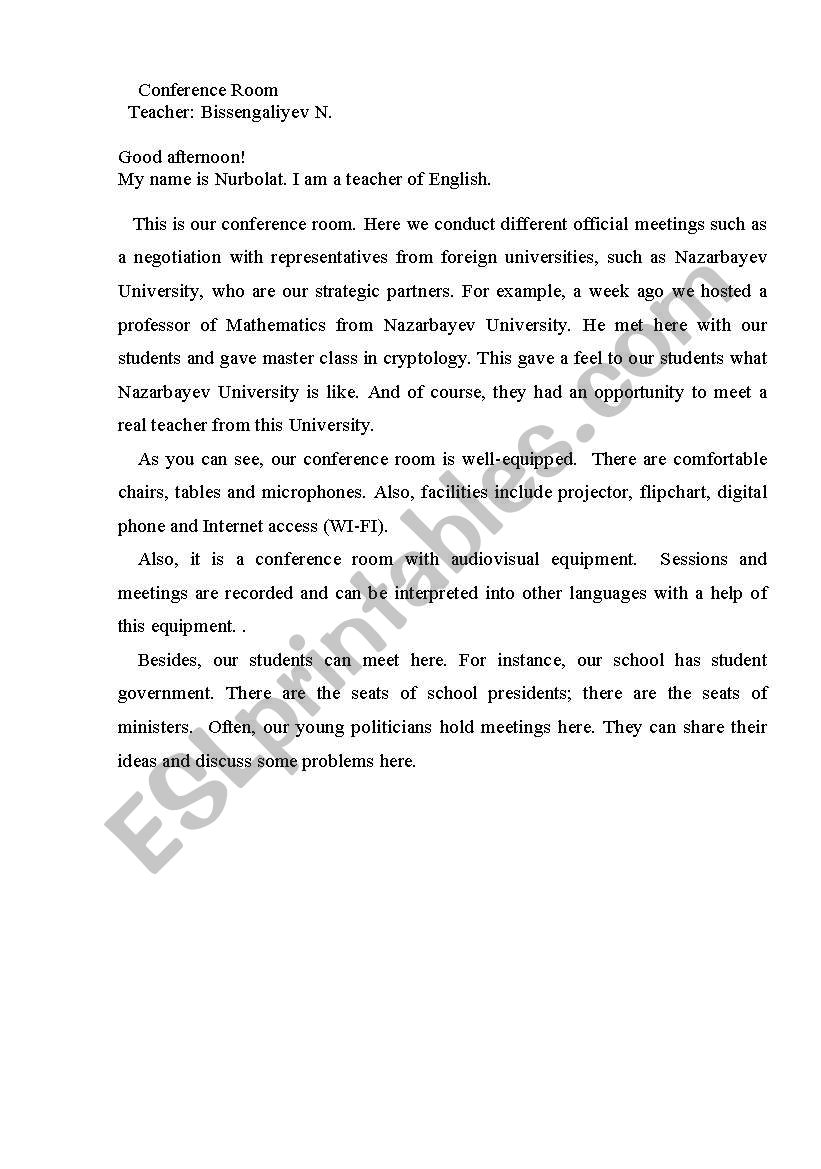 Conference Room
Teacher: Bissengaliyev N.

Good afternoon!
My name is Nurbolat. I am a teacher of English.

This is our conference room. Here we conduct different official meetings such as a negotiation with representatives from foreign universities, such as Nazarbayev University, who are our strategic partners. For example, a week ago we hosted a professor of Mathematics from Nazarbayev University. He met here with our students and gave master class in cryptology. This gave a feel to our students what Nazarbayev University is like. And of course, they had an opportunity to meet a real teacher from this University.

As you can see, our conference room is well-equipped. There are comfortable chairs, tables and microphones. Also, facilities include projector, flipchart, digital phone and Internet access (WI-FI).

Also, it is a conference room with audiovisual equipment. Sessions and meetings are recorded and can be interpreted into other languages with a help of this equipment. .

Besides, our students can meet here. For instance, our school has student government. There are the seats of school presidents; there are the seats of ministers. Often, our young politicians hold meetings here. They can share their ideas and discuss some problems here.

ESLprintables.com